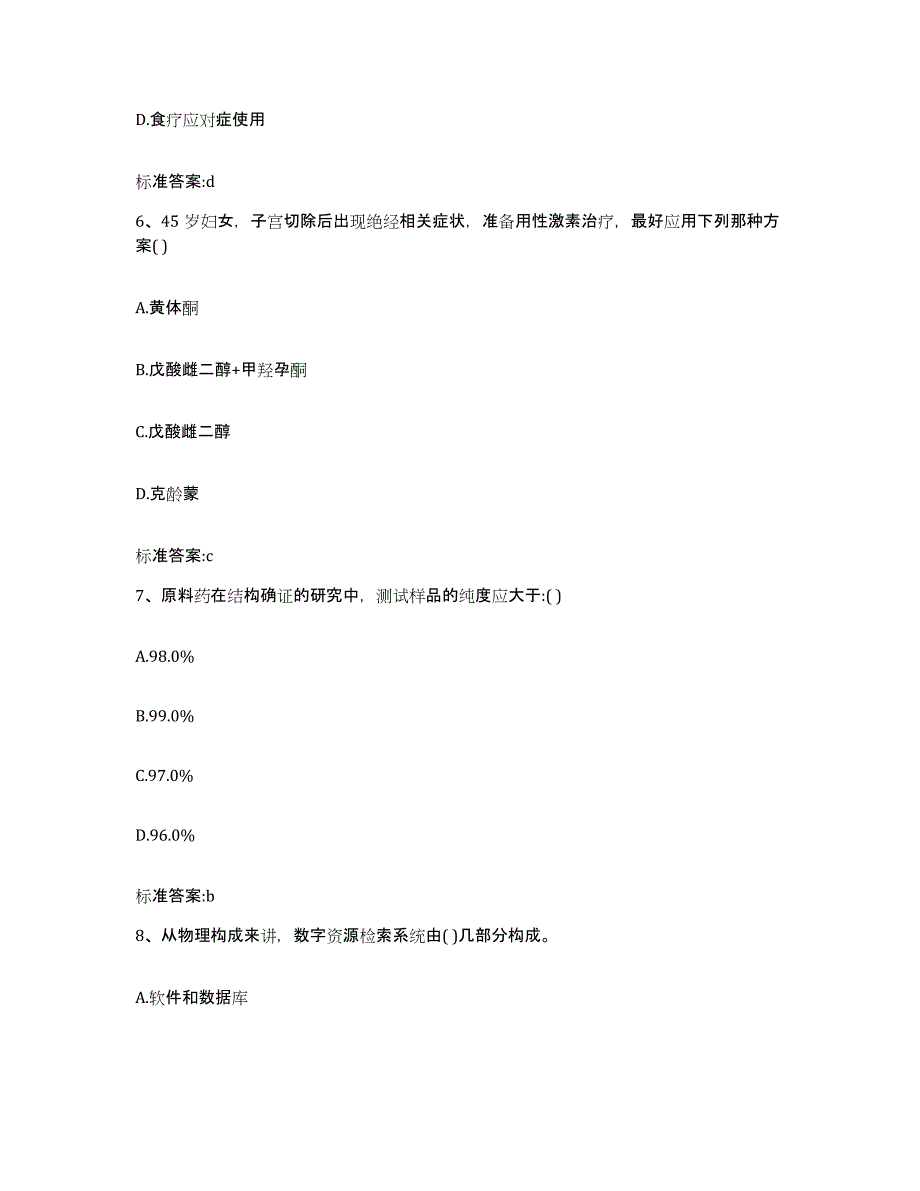 D.食疗应对症使用

标准答案:d

6、45 岁妇女，子宫切除后出现绝经相关症状，准备用性激素治疗，最好应用下列那种方案( )

A.黄体酮

B.戊酸雌二醇+甲羟孕酮

C.戊酸雌二醇

D.克龄蒙

标准答案:c

7、原料药在结构确证的研究中，测试样品的纯度应大于:( )

A.98.0%

B.99.0%

C.97.0%

D.96.0%

标准答案:b

8、从物理构成来讲，数字资源检索系统由( )几部分构成。

A.软件和数据库